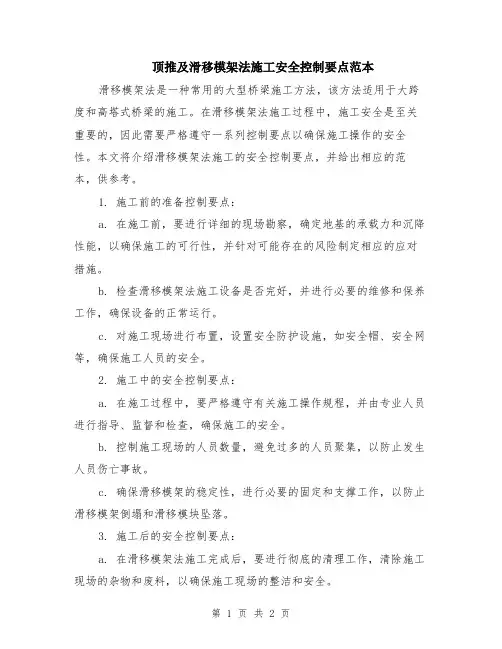 顶推及滑移模架法施工安全控制要点范本

滑移模架法是一种常用的大型桥梁施工方法，该方法适用于大跨度和高塔式桥梁的施工。在滑移模架法施工过程中，施工安全是至关重要的，因此需要严格遵守一系列控制要点以确保施工操作的安全性。本文将介绍滑移模架法施工的安全控制要点，并给出相应的范本，供参考。

1. 施工前的准备控制要点：

a. 在施工前，要进行详细的现场勘察，确定地基的承载力和沉降性能，以确保施工的可行性，并针对可能存在的风险制定相应的应对措施。

b. 检查滑移模架法施工设备是否完好，并进行必要的维修和保养工作，确保设备的正常运行。

c. 对施工现场进行布置，设置安全防护设施，如安全帽、安全网等，确保施工人员的安全。

2. 施工中的安全控制要点：

a. 在施工过程中，要严格遵守有关施工操作规程，并由专业人员进行指导、监督和检查，确保施工的安全。

b. 控制施工现场的人员数量，避免过多的人员聚集，以防止发生人员伤亡事故。

c. 确保滑移模架的稳定性，进行必要的固定和支撑工作，以防止滑移模架倒塌和滑移模块坠落。

3. 施工后的安全控制要点：

a. 在滑移模架法施工完成后，要进行彻底的清理工作，清除施工现场的杂物和废料，以确保施工现场的整洁和安全。

第 1 页 共 2 页